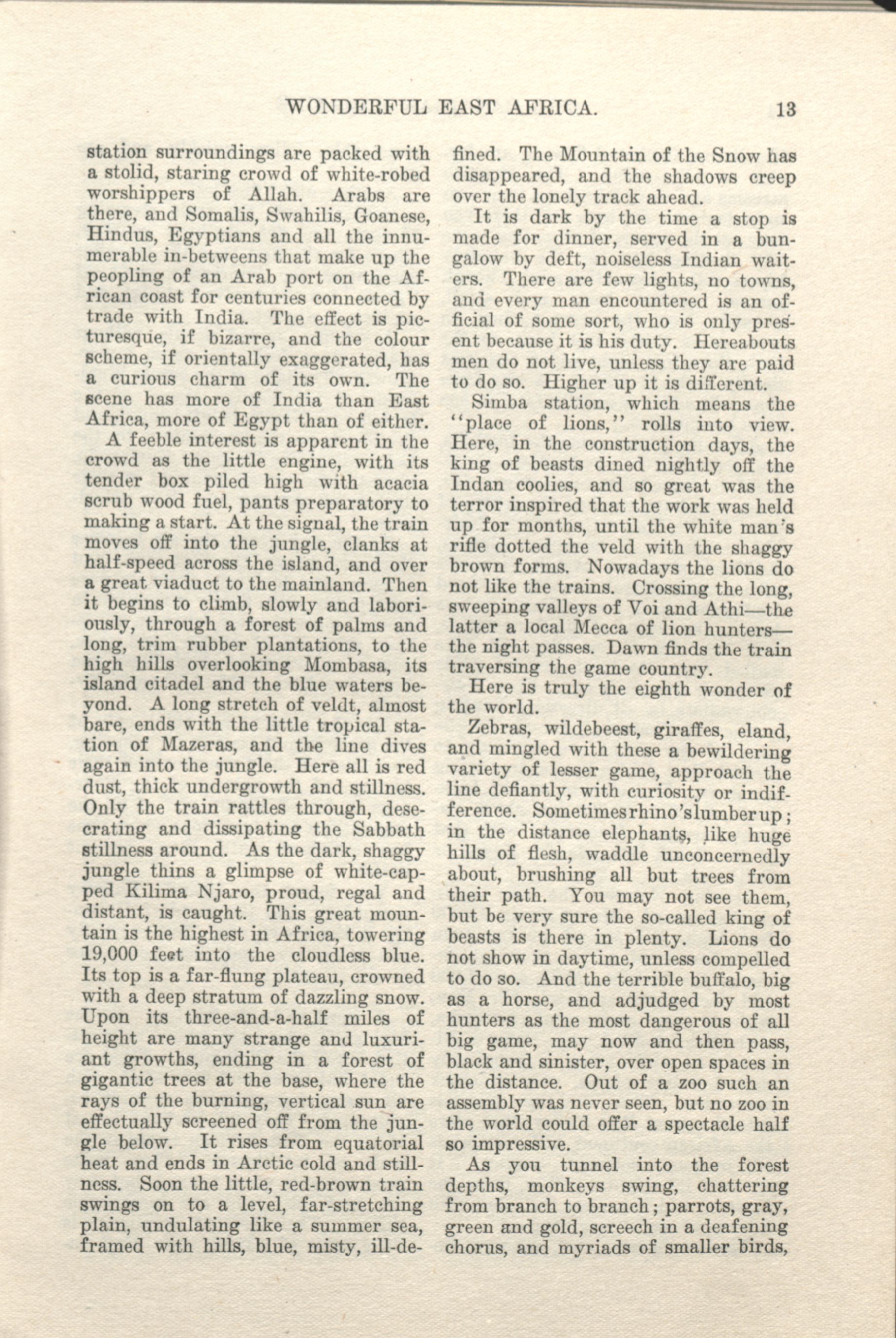 WONDERFUL EAST AFRICA. 13

station surroundings are packed with a stolid, staring crowd of white-robed worshippers of Allah. Arabs are there, and Somalis, Swahilis, Goanese, Hindus, Egyptians and all the innumerable in-betweens that make up the peopling of an Arab port on the African coast for centuries connected by trade with India. The effect is picturesque, if bizarre, and the colour scheme, if orientally exaggerated, has a curious charm of its own. The scene has more of India than East Africa, more of Egypt than of either.

A feeble interest is apparent in the crowd as the little engine, with its tender box piled high with acacia scrub wood fuel, pants preparatory to making a start. At the signal, the train moves off into the jungle, clanks at half-speed across the island, and over a great viaduct to the mainland. Then it begins to climb, slowly and laboriously, through a forest of palms and long, trim rubber plantations, to the high hills overlooking Mombasa, its island citadel and the blue waters beyond. A long stretch of veldt, almost bare, ends with the little tropical station of Mazeras, and the line dives again into the jungle. Here all is red dust, thick undergrowth and stillness. Only the train rattles through, desecrating and dissipating the Sabbath stillness around. As the dark, shaggy jungle thins a glimpse of white-capped Kilima Njaro, proud, regal and distant, is caught. This great mountain is the highest in Africa, towering 19,000 feet into the cloudless blue. Its top is a far-flung plateau, crowned with a deep stratum of dazzling snow. Upon its three-and-a-half miles of height are many strange and luxuriant growths, ending in a forest of gigantic trees at the base, where the rays of the burning, vertical sun are effectually screened off from the jungle below. It rises from equatorial heat and ends in Arctic cold and stillness. Soon the little, red-brown train swings on to a level, far-stretching plain, undulating like a summer sea, framed with hills, blue, misty, ill-defined. The Mountain of the Snow has disappeared, and the shadows creep over the lonely track ahead.

It is dark by the time a stop is made for dinner, served in a bungalow by deft, noiseless Indian waiters. There are few lights, no towns, and every man encountered is an official of some sort, who is only present because it is his duty. Hereabouts men do not live, unless they are paid to do so. Higher up it is different.

Simba station, which means the "place of lions," rolls into view. Here, in the construction days, the king of beasts dined nightly off the Indan coolies, and so great was the terror inspired that the work was held up for months, until the white man's rifle dotted the veld with the shaggy brown forms. Nowadays the lions do not like the trains. Crossing the long, sweeping valleys of Voi and Athi—the latter a local Mecca of lion hunters—the night passes. Dawn finds the train traversing the game country.

Here is truly the eighth wonder of the world.

Zebras, wildebeest, giraffes, eland, and mingled with these a bewildering variety of lesser game, approach the line defiantly, with curiosity or indifference. Sometimes rhino's lumber up; in the distance elephants, like huge hills of flesh, waddle unconcernedly about, brushing all but trees from their path. You may not see them, but be very sure the so-called king of beasts is there in plenty. Lions do not show in daytime, unless compelled to do so. And the terrible buffalo, big as a horse, and adjudged by most hunters as the most dangerous of all big game, may now and then pass, black and sinister, over open spaces in the distance. Out of a zoo such an assembly was never seen, but no zoo in the world could offer a spectacle half so impressive.

As you tunnel into the forest depths, monkeys swing, chattering from branch to branch; parrots, gray, green and gold, screech in a deafening chorus, and myriads of smaller birds,